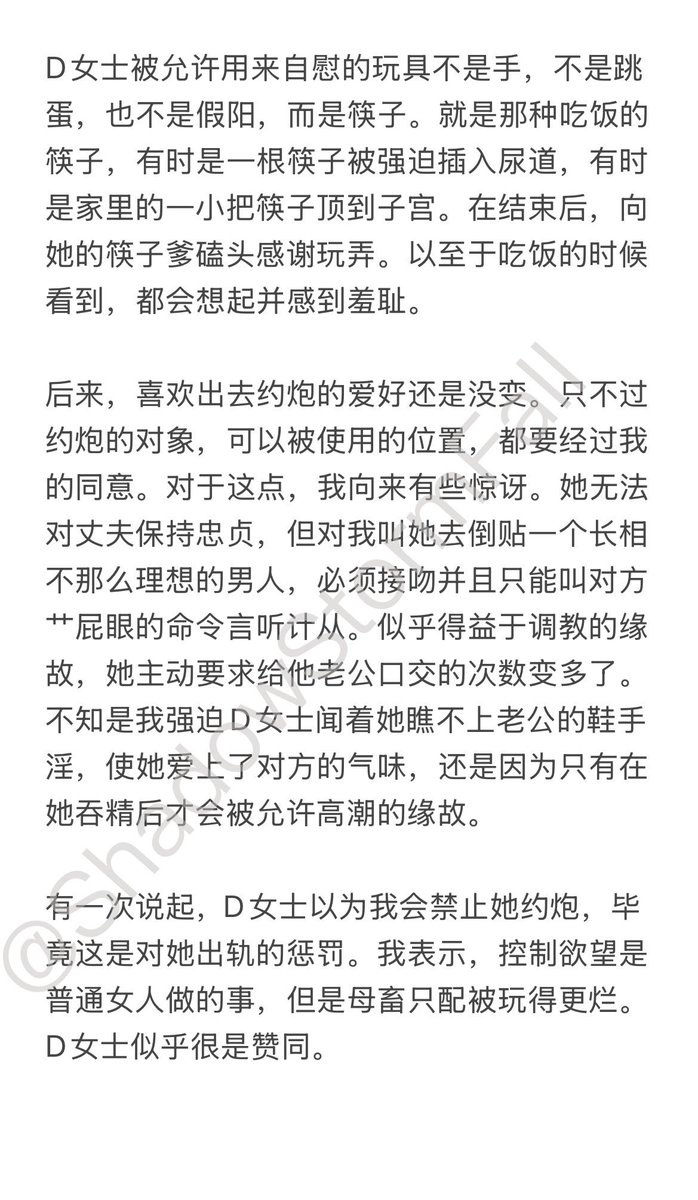 D女士被允许用来自慰的玩具不是手，不是跳蛋，也不是假阳，而是筷子。就是那种吃饭的筷子，有时是一根筷子被强迫插入尿道，有时是家里的一小把筷子顶到子宫。在结束后，向她的筷子爹磕头感谢玩弄。以至于吃饭的时候看到，都会想起并感到羞耻。

后来，喜欢出去约炮的爱好还是没变。只不过约炮的对象，可以被使用的位置，都要经过我的同意。对于这点，我向来有些惊讶。她无法对丈夫保持忠贞，但对我叫她去倒贴一个长相不那么理想的男人，必须接吻并且只能叫对方艹屁眼的命令言听计从。似乎得益于调教的缘故，她主动要求给他老公口交的次数变多了。不知是我强迫D女士闻着她瞧不上老公的鞋手淫，使她爱上了对方的气味，还是因为只有在她吞精后才会被允许高潮的缘故。

有一次说起，D女士以为我会禁止她约炮，毕竟这是对她出轨的惩罚。我表示，控制欲望是普通女人做的事，但是母畜只配被玩得更烂。D女士似乎很是赞同。

@ShadowStormFall